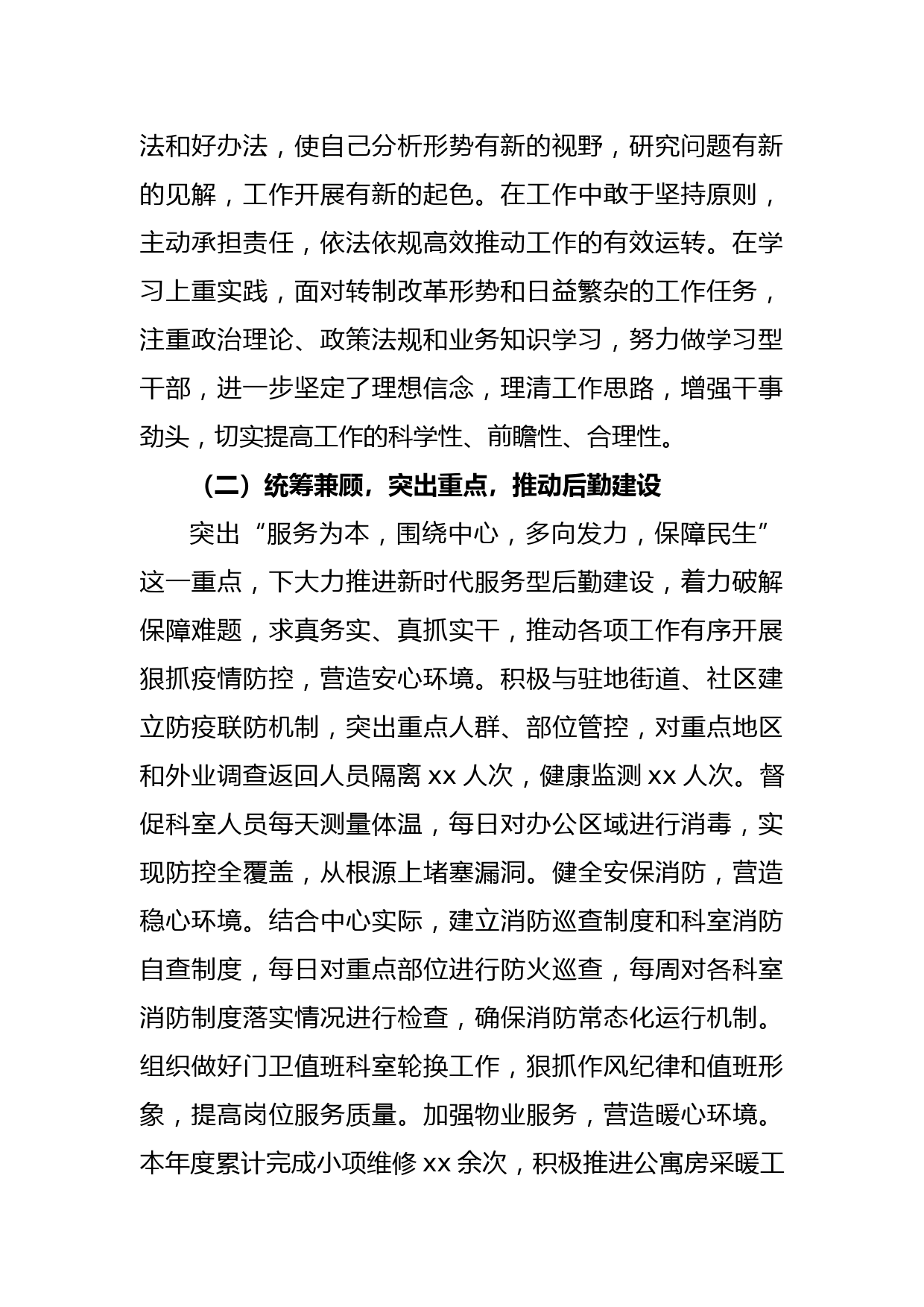 法和好办法，使自己分析形势有新的视野，研究问题有新的见解，工作开展有新的起色。在工作中敢于坚持原则，主动承担责任，依法依规高效推动工作的有效运转。在学习上重实践，面对转制改革形势和日益繁杂的工作任务，注重政治理论、政策法规和业务知识学习，努力做学习型干部，进一步坚定了理想信念，理清工作思路，增强干事劲头，切实提高工作的科学性、前瞻性、合理性。

（二）统筹兼顾，突出重点，推动后勤建设

突出“服务为本，围绕中心，多向发力，保障民生”这一重点，下大力推进新时代服务型后勤建设，着力破解保障难题，求真务实、真抓实干，推动各项工作有序开展狠抓疫情防控，营造安心环境。积极与驻地街道、社区建立防疫联防机制，突出重点人群、部位管控，对重点地区和外业调查返回人员隔离 xx 人次，健康监测 xx 人次。督促科室人员每天测量体温，每日对办公区域进行消毒，实现防控全覆盖，从根源上堵塞漏洞。健全安保消防，营造稳心环境。结合中心实际，建立消防巡查制度和科室消防自查制度，每日对重点部位进行防火巡查，每周对各科室消防制度落实情况进行检查，确保消防常态化运行机制。组织做好门卫值班科室轮换工作，狠抓作风纪律和值班形象，提高岗位服务质量。加强物业服务，营造暖心环境。本年度累计完成小项维修 xx 余次，积极推进公寓房采暖工